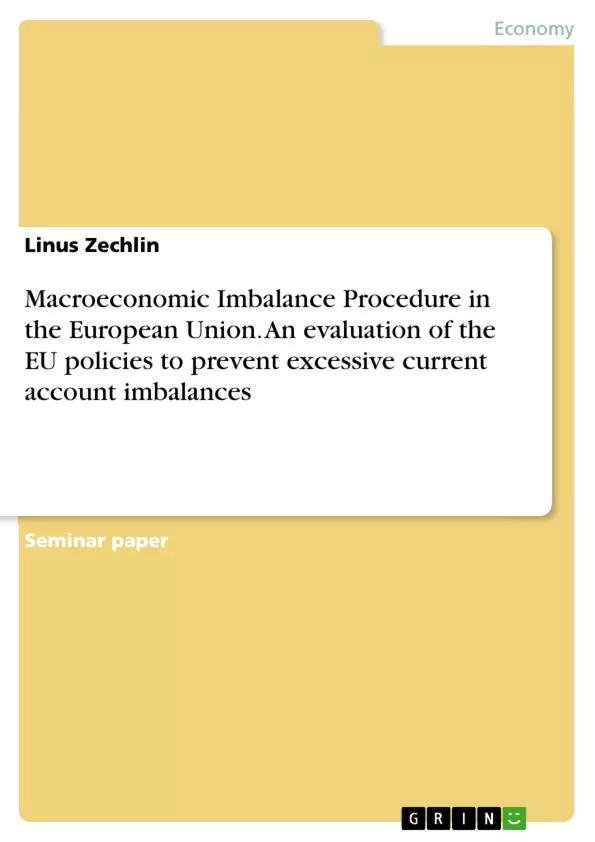 Economy

Linus Zechlin

Macroeconomic Imbalance Procedure in the European Union. An evaluation of the EU policies to prevent excessive current account imbalances

Seminar paper

GRIN